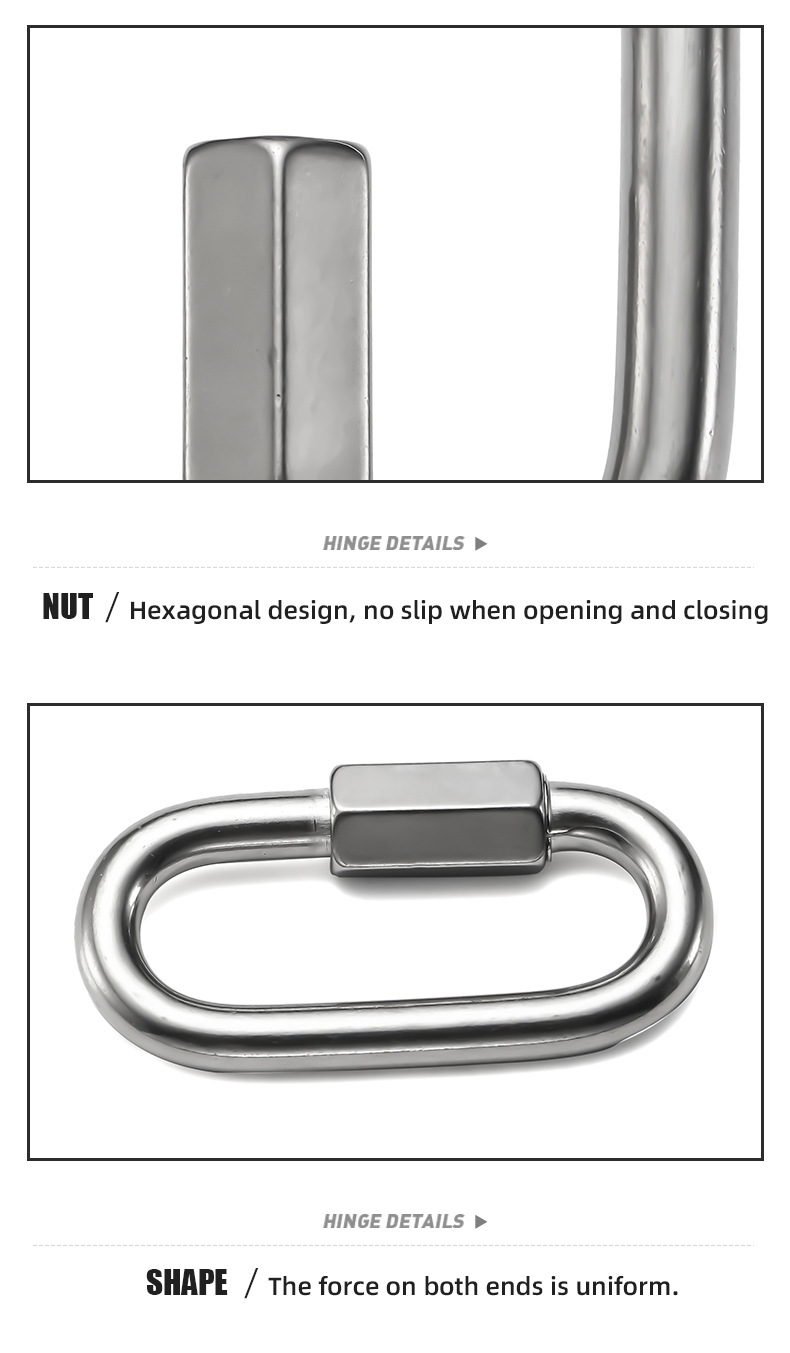 HINGE DETAILS ▶

NUT / Hexagonal design, no slip when opening and closing

HINGE DETAILS ▶

SHAPE / The force on both ends is uniform.